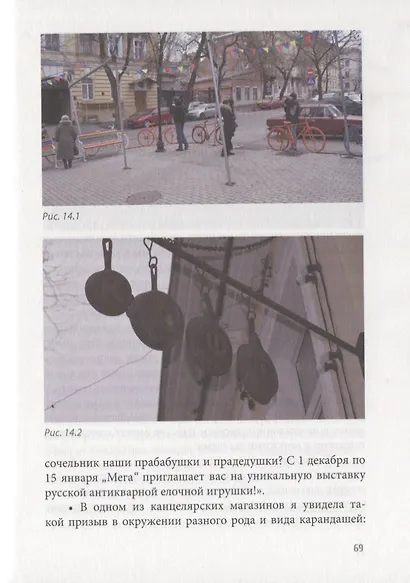 Рис. 14.1

Рис. 14.2

сочельник наши прабабушки и прадедушки? С 1 декабря по 15 января „Мега“ приглашает вас на уникальную выставку русской антикварной елочной игрушки!».

• В одном из канцелярских магазинов я увидела такой призыв в окружении разного рода и вида карандашей:

69